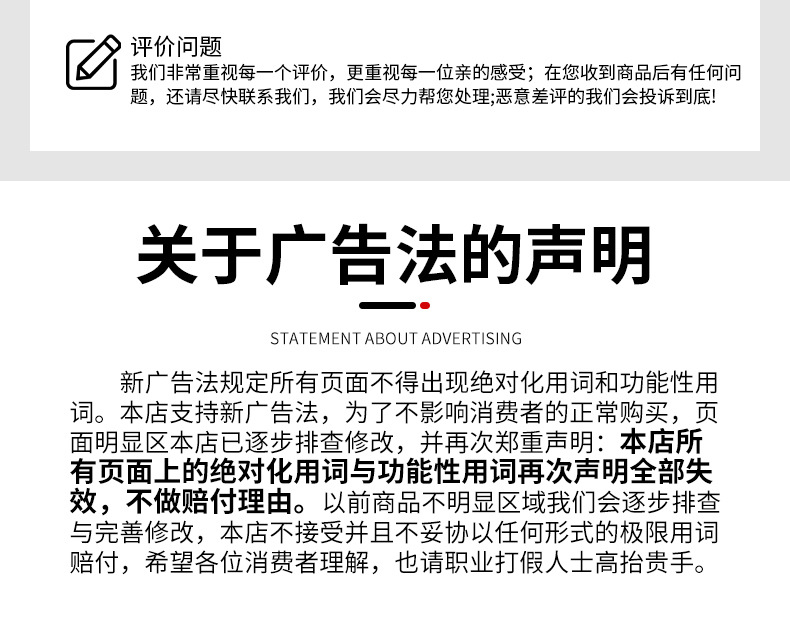 评价问题
我们非常重视每一个评价，更重视每一位亲的感受；在您收到商品后有任何问题，还请尽快联系我们，我们会尽力帮您处理;恶意差评的我们会投诉到底!

关于广告法的声明

STATEMENT ABOUT ADVERTISING

新广告法规定所有页面不得出现绝对化用词和功能性用词。本店支持新广告法，为了不影响消费者的正常购买，页面明显区本店已逐步排查修改，并再次郑重声明：本店所有页面上的绝对化用词与功能性用词再次声明全部失效，不做赔付理由。以前商品不明显区域我们会逐步排查与完善修改，本店不接受并且不妥协以任何形式的极限用词赔付，希望各位消费者理解，也请职业打假人士高抬贵手。